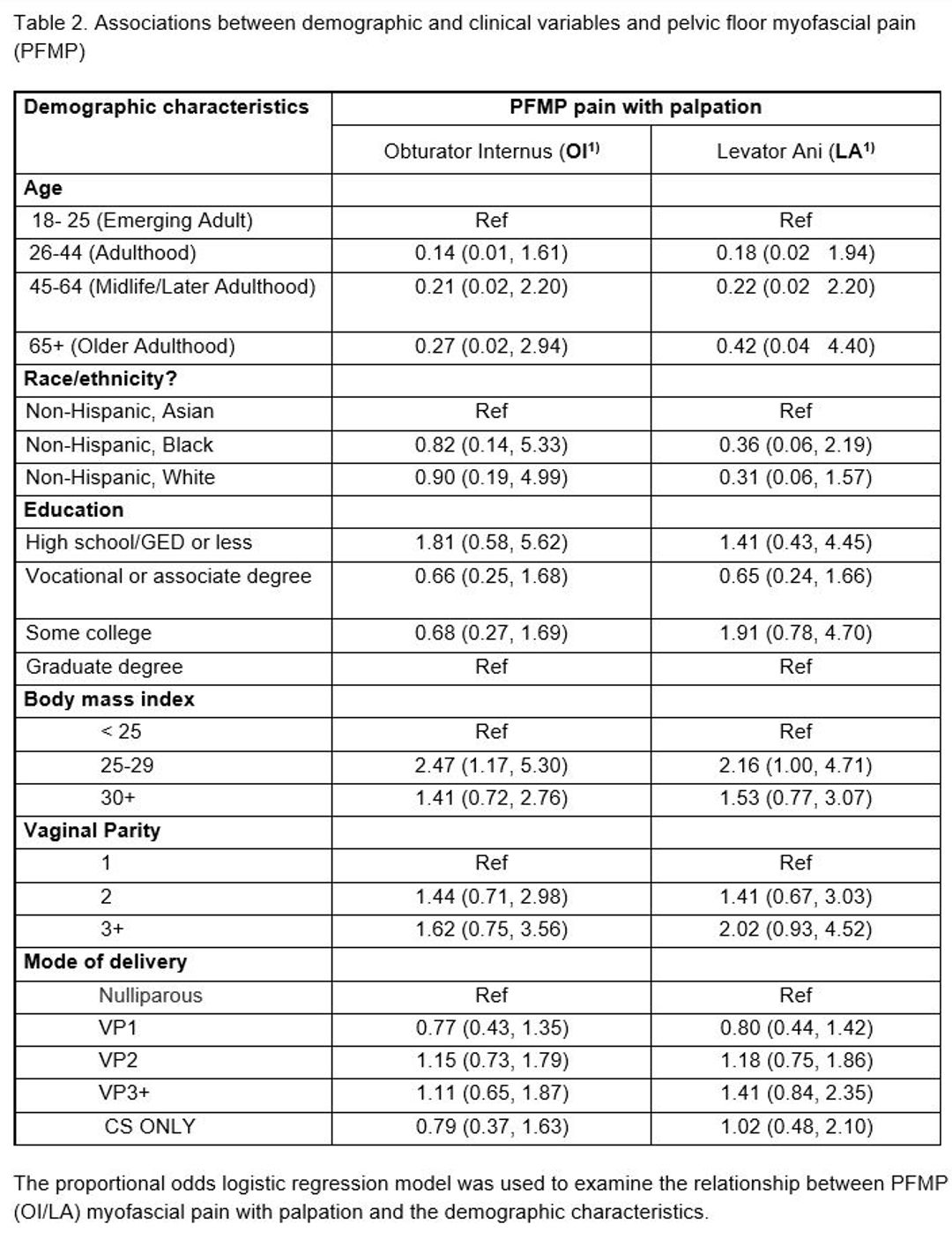 Table 2. Associations between demographic and clinical variables and pelvic floor myofascial pain (PFMP)

| Demographic characteristics | PFMP pain with palpation | |
|---|---|---|
| | Obturator Internus (OI$^{1)}$ | Levator Ani (LA$^{1)}$ |
| Age | | |
| 18- 25 (Emerging Adult) | Ref | Ref |
| 26-44 (Adulthood) | 0.14 (0.01, 1.61) | 0.18 (0.02 1.94) |
| 45-64 (Midlife/Later Adulthood) | 0.21 (0.02, 2.20) | 0.22 (0.02 2.20) |
| 65+ (Older Adulthood) | 0.27 (0.02, 2.94) | 0.42 (0.04 4.40) |
| Race/ethnicity? | | |
| Non-Hispanic, Asian | Ref | Ref |
| Non-Hispanic, Black | 0.82 (0.14, 5.33) | 0.36 (0.06, 2.19) |
| Non-Hispanic, White | 0.90 (0.19, 4.99) | 0.31 (0.06, 1.57) |
| Education | | |
| High school/GED or less | 1.81 (0.58, 5.62) | 1.41 (0.43, 4.45) |
| Vocational or associate degree | 0.66 (0.25, 1.68) | 0.65 (0.24, 1.66) |
| Some college | 0.68 (0.27, 1.69) | 1.91 (0.78, 4.70) |
| Graduate degree | Ref | Ref |
| Body mass index | | |
| < 25 | Ref | Ref |
| 25-29 | 2.47 (1.17, 5.30) | 2.16 (1.00, 4.71) |
| 30+ | 1.41 (0.72, 2.76) | 1.53 (0.77, 3.07) |
| Vaginal Parity | | |
| 1 | Ref | Ref |
| 2 | 1.44 (0.71, 2.98) | 1.41 (0.67, 3.03) |
| 3+ | 1.62 (0.75, 3.56) | 2.02 (0.93, 4.52) |
| Mode of delivery | | |
| Nulliparous | Ref | Ref |
| VP1 | 0.77 (0.43, 1.35) | 0.80 (0.44, 1.42) |
| VP2 | 1.15 (0.73, 1.79) | 1.18 (0.75, 1.86) |
| VP3+ | 1.11 (0.65, 1.87) | 1.41 (0.84, 2.35) |
| CS ONLY | 0.79 (0.37, 1.63) | 1.02 (0.48, 2.10) |

The proportional odds logistic regression model was used to examine the relationship between PFMP (OI/LA) myofascial pain with palpation and the demographic characteristics.